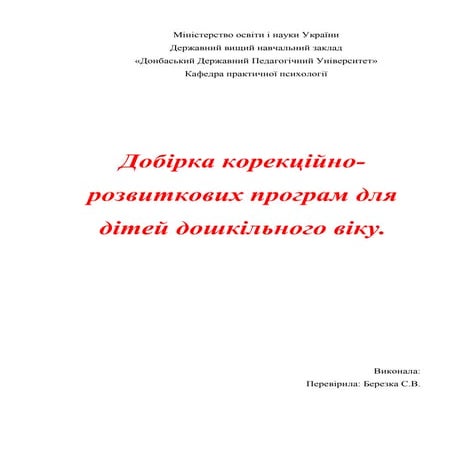 Міністерство освіти і науки України
Державний вищий навчальний заклад
«Донбаський Державний Педагогічний Університет»
Кафедра практичної психології

Добірка корекційно-розвиткових програм для дітей дошкільного віку.

Виконала:
Перевірила: Березка С.В.